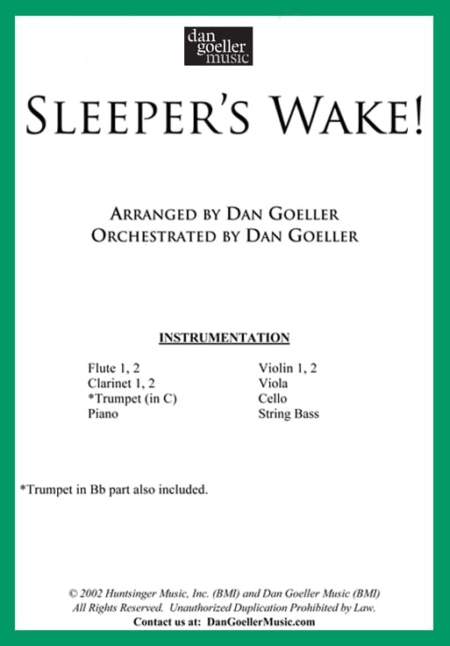 dan
goeller
music

SLEEPER'S WAKE!

ARRANGED BY DAN GOELLER
ORCHESTRATED BY DAN GOELLER

INSTRUMENTATION

Flute 1, 2
Clarinet 1, 2
*Trumpet (in C)
Piano

Violin 1, 2
Viola
Cello
String Bass

*Trumpet in Bb part also included.

© 2002 Huntsinger Music, Inc. (BMI) and Dan Goeller Music (BMI)
All Rights Reserved. Unauthorized Duplication Prohibited by Law.
Contact us at: DanGoellerMusic.com